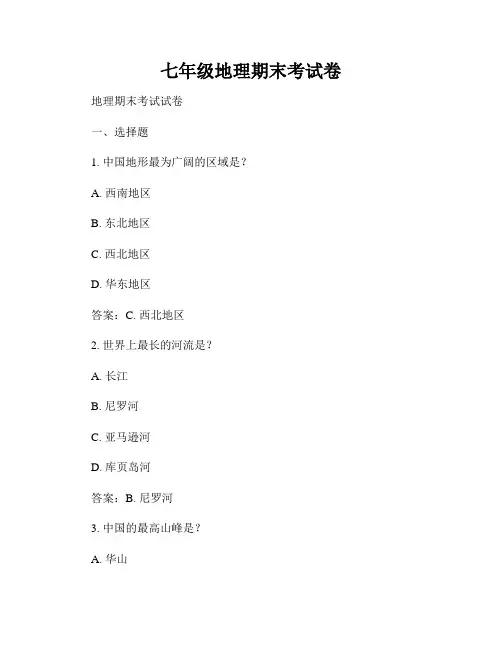 七年级地理期末考试卷

地理期末考试试卷

一、选择题

1. 中国地形最为广阔的区域是？

A. 西南地区

B. 东北地区

C. 西北地区

D. 华东地区

答案：C. 西北地区

2. 世界上最长的河流是？

A. 长江

B. 尼罗河

C. 亚马逊河

D. 库页岛河

答案：B. 尼罗河

3. 中国的最高山峰是？

A. 华山